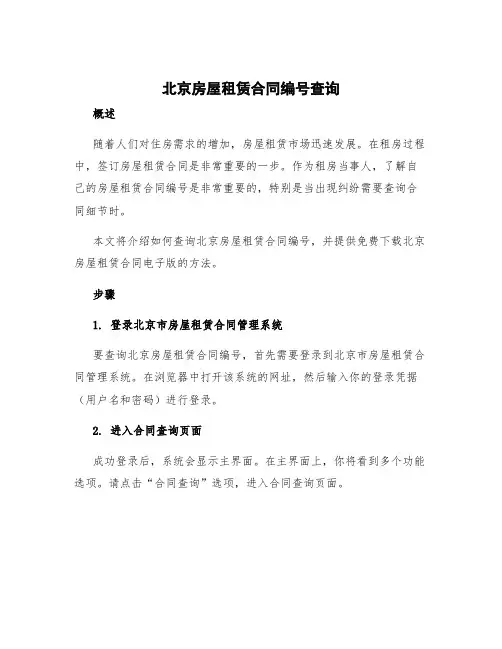 北京房屋租赁合同编号查询

概述

随着人们对住房需求的增加，房屋租赁市场迅速发展。在租房过程中，签订房屋租赁合同是非常重要的一步。作为租房当事人，了解自己的房屋租赁合同编号是非常重要的，特别是当出现纠纷需要查询合同细节时。

本文将介绍如何查询北京房屋租赁合同编号，并提供免费下载北京房屋租赁合同电子版的方法。

步骤

1. 登录北京市房屋租赁合同管理系统

要查询北京房屋租赁合同编号，首先需要登录到北京市房屋租赁合同管理系统。在浏览器中打开该系统的网址，然后输入你的登录凭据（用户名和密码）进行登录。

2. 进入合同查询页面

成功登录后，系统会显示主界面。在主界面上，你将看到多个功能选项。请点击“合同查询”选项，进入合同查询页面。